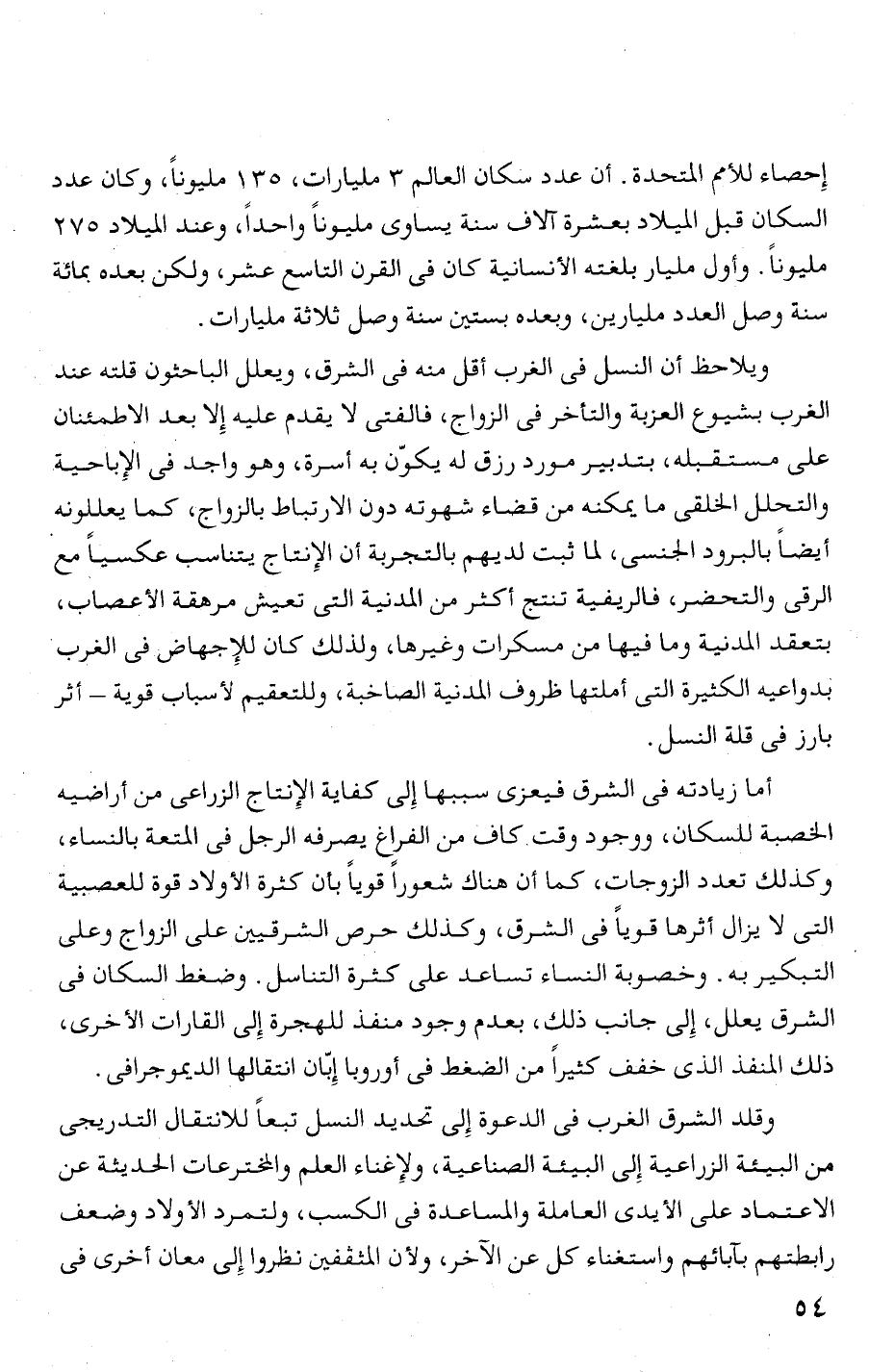 إحصاء للأمم المتحدة. أن عدد سكان العالم ٣ مليارات، ١٣٥ مليوناً، وكان عدد السكان قبل الميلاد بعشرة آلاف سنة يساوى مليوناً واحداً، وعند الميلاد ٢٧٥ مليوناً. وأول مليار بلغته الأنسانية كان فى القرن التاسع عشر، ولكن بعده بمائة سنة وصل العدد مليارين، وبعده بستين سنة وصل ثلاثة مليارات.

ويلاحظ أن النسل فى الغرب أقل منه فى الشرق، ويعلل الباحثون قلته عند الغرب بشيوع العزبة والتأخر فى الزواج، فالفتى لا يقدم عليه إلا بعد الاطمئنان على مستقبله، بتدبير مورد رزق له يكوّن به أسرة، وهو واجد فى الإباحية والتحلل الخلقى ما يمكنه من قضاء شهوته دون الارتباط بالزواج، كما يعللونه أيضاً بالبرود الجنسى، لما ثبت لديهم بالتجربة أن الإنتاج يتناسب عكسياً مع الرقى والتحضر، فالريفية تنتج أكثر من المدنية التى تعيش مرهقة الأعصاب، بتعقد المدنية وما فيها من مسكرات وغيرها، ولذلك كان للإجهاض فى الغرب بدواعيه الكثيرة التى أملتها ظروف المدنية الصاخبة، وللتعقيم لأسباب قوية – أثر بارز فى قلة النسل.

أما زيادته فى الشرق فيعزى سببها إلى كفاية الإنتاج الزراعى من أراضيه الخصبة للسكان، ووجود وقت كاف من الفراغ يصرفه الرجل فى المتعة بالنساء، وكذلك تعدد الزوجات، كما أن هناك شعوراً قوياً بأن كثرة الأولاد قوة للعصبية التى لا يزال أثرها قوياً فى الشرق، وكذلك حرص الشرقيين على الزواج وعلى التبكير به. وخصوبة النساء تساعد على كثرة التناسل. وضغط السكان فى الشرق يعلل، إلى جانب ذلك، بعدم وجود منفذ للهجرة إلى القارات الأخرى، ذلك المنفذ الذى خفف كثيراً من الضغط فى أوروبا إبّان انتقالها الديموجرافى.

وقلد الشرق الغرب فى الدعوة إلى تحديد النسل تبعاً للانتقال التدريجى من البيئة الزراعية إلى البيئة الصناعية، ولإغناء العلم والمخترعات الحديثة عن الاعتماد على الأيدى العاملة والمساعدة فى الكسب، ولتمرد الأولاد وضعف رابطتهم بآبائهم واستغناء كل عن الآخر، ولأن المثقفين نظروا إلى معان أخرى فى

٥٤